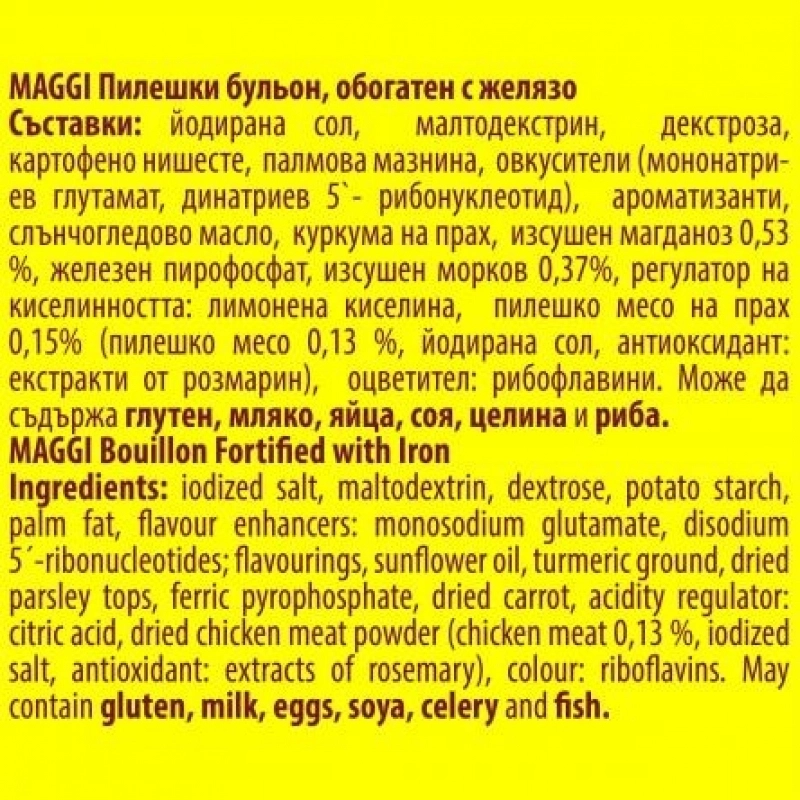 MAGGI Пилешки бульон, обогатен с желязо

Съставки: йодирана сол, малтодекстрин, декстроза, картофено нишесте, палмова мазнина, овкусители (мононатриев глутамат, динатриев 5`- рибонуклеотид), ароматизанти, слънчогледово масло, куркума на прах, изсушен магданоз 0,53 %, железен пирофосфат, изсушен морков 0,37%, регулатор на киселинността: лимонена киселина, пилешко месо на прах 0,15% (пилешко месо 0,13 %, йодирана сол, антиоксидант: екстракти от розмарин), оцветител: рибофлавини. Може да съдържа глутен, мляко, яйца, соя, целина и риба.

MAGGI Bouillon Fortified with Iron

Ingredients: iodized salt, maltodextrin, dextrose, potato starch, palm fat, flavour enhancers: monosodium glutamate, disodium 5´-ribonucleotides; flavourings, sunflower oil, turmeric ground, dried parsley tops, ferric pyrophosphate, dried carrot, acidity regulator: citric acid, dried chicken meat powder (chicken meat 0,13 %, iodized salt, antioxidant: extracts of rosemary), colour: riboflavins. May contain gluten, milk, eggs, soya, celery and fish.